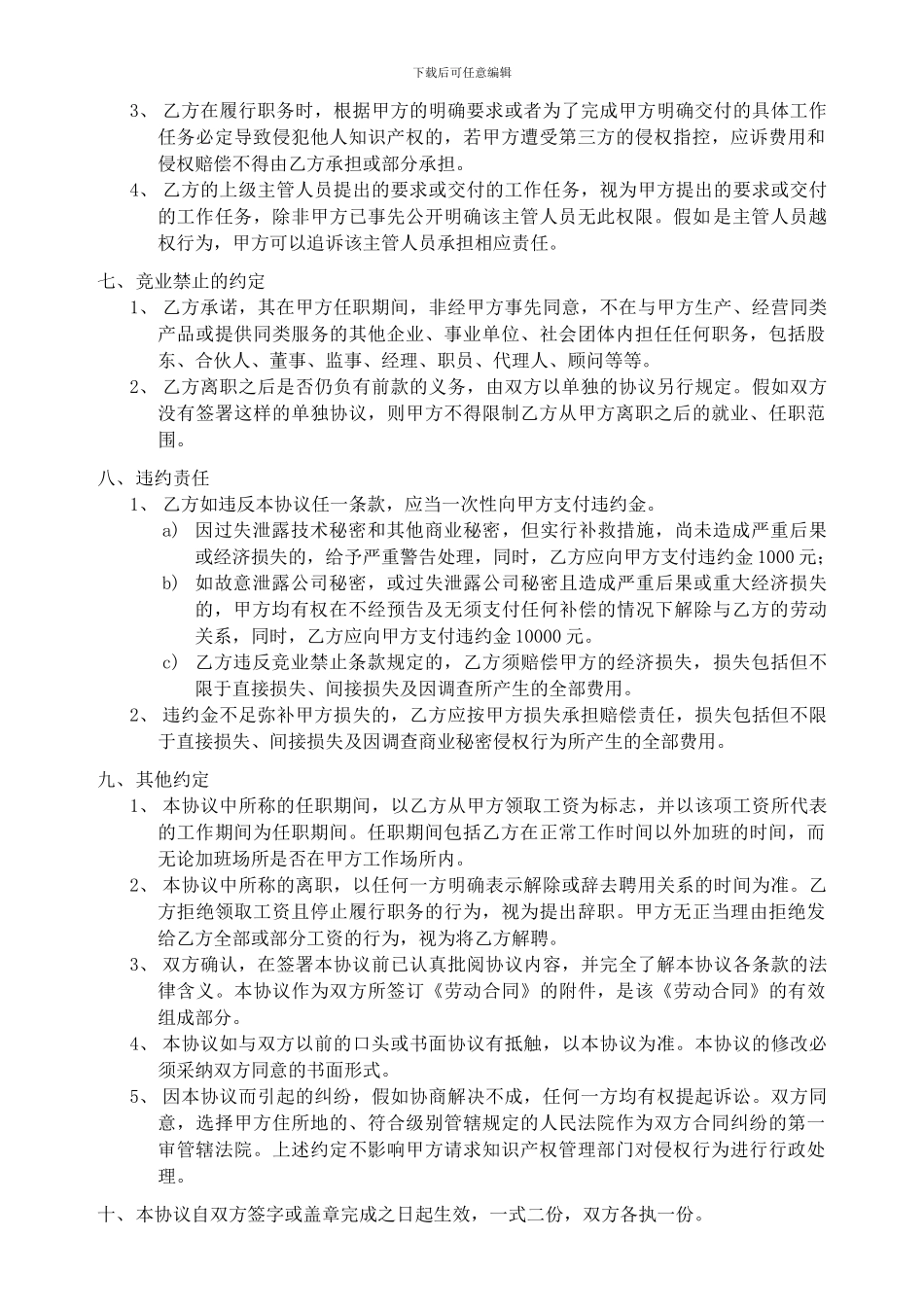 下载后可任意编辑

3、 乙方在履行职务时，根据甲方的明确要求或者为了完成甲方明确交付的具体工作任务必定导致侵犯他人知识产权的，若甲方遭受第三方的侵权指控，应诉费用和侵权赔偿不得由乙方承担或部分承担。

4、 乙方的上级主管人员提出的要求或交付的工作任务，视为甲方提出的要求或交付的工作任务，除非甲方已事先公开明确该主管人员无此权限。假如是主管人员越权行为，甲方可以追诉该主管人员承担相应责任。

七、竞业禁止的约定

1、 乙方承诺，其在甲方任职期间，非经甲方事先同意，不在与甲方生产、经营同类产品或提供同类服务的其他企业、事业单位、社会团体内担任任何职务，包括股东、合伙人、董事、监事、经理、职员、代理人、顾问等等。

2、 乙方离职之后是否仍负有前款的义务，由双方以单独的协议另行规定。假如双方没有签署这样的单独协议，则甲方不得限制乙方从甲方离职之后的就业、任职范围。

八、违约责任

1、 乙方如违反本协议任一条款，应当一次性向甲方支付违约金。

a) 因过失泄露技术秘密和其他商业秘密，但实行补救措施，尚未造成严重后果或经济损失的，给予严重警告处理，同时，乙方应向甲方支付违约金 1000 元；

b) 如故意泄露公司秘密，或过失泄露公司秘密且造成严重后果或重大经济损失的，甲方均有权在不经预告及无须支付任何补偿的情况下解除与乙方的劳动关系，同时，乙方应向甲方支付违约金 10000 元。

c) 乙方违反竞业禁止条款规定的，乙方须赔偿甲方的经济损失，损失包括但不限于直接损失、间接损失及因调查所产生的全部费用。

2、 违约金不足弥补甲方损失的，乙方应按甲方损失承担赔偿责任，损失包括但不限于直接损失、间接损失及因调查商业秘密侵权行为所产生的全部费用。

九、其他约定

1、 本协议中所称的任职期间，以乙方从甲方领取工资为标志，并以该项工资所代表的工作期间为任职期间。任职期间包括乙方在正常工作时间以外加班的时间，而无论加班场所是否在甲方工作场所内。

2、 本协议中所称的离职，以任何一方明确表示解除或辞去聘用关系的时间为准。乙方拒绝领取工资且停止履行职务的行为，视为提出辞职。甲方无正当理由拒绝发给乙方全部或部分工资的行为，视为将乙方解聘。

3、 双方确认，在签署本协议前已认真批阅协议内容，并完全了解本协议各条款的法律含义。本协议作为双方所签订《劳动合同》的附件，是该《劳动合同》的有效组成部分。

4、 本协议如与双方以前的口头或书面协议有抵触，以本协议为准。本协议的修改必须采纳双方同意的书面形式。

5、 因本协议而引起的纠纷，假如协商解决不成，任何一方均有权提起诉讼。双方同意，选择甲方住所地的、符合级别管辖规定的人民法院作为双方合同纠纷的第一审管辖法院。上述约定不影响甲方请求知识产权管理部门对侵权行为进行行政处理。

十、本协议自双方签字或盖章完成之日起生效，一式二份，双方各执一份。